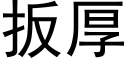 扳厚